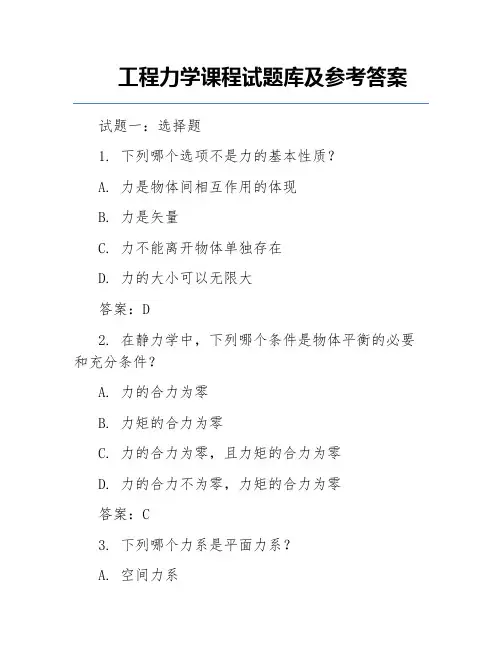 工程力学课程试题库及参考答案

试题一：选择题

1. 下列哪个选项不是力的基本性质？

A. 力是物体间相互作用的体现

B. 力是矢量

C. 力不能离开物体单独存在

D. 力的大小可以无限大

答案：D

2. 在静力学中，下列哪个条件是物体平衡的必要和充分条件？

A. 力的合力为零

B. 力矩的合力为零

C. 力的合力为零，且力矩的合力为零

D. 力的合力不为零，力矩的合力为零

答案：C

3. 下列哪个力系是平面力系？

A. 空间力系